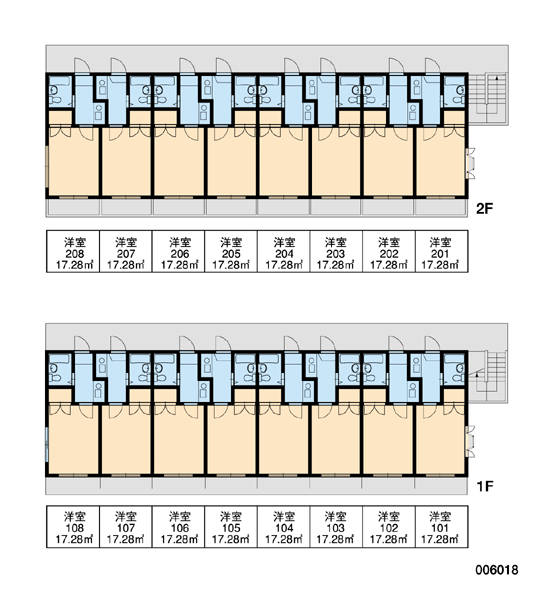 2F

| 洋室 208 17.28㎡ | 洋室 207 17.28㎡ | 洋室 206 17.28㎡ | 洋室 205 17.28㎡ | 洋室 204 17.28㎡ | 洋室 203 17.28㎡ | 洋室 202 17.28㎡ | 洋室 201 17.28㎡ |
|---|---|---|---|---|---|---|---|

1F

| 洋室 108 17.28㎡ | 洋室 107 17.28㎡ | 洋室 106 17.28㎡ | 洋室 105 17.28㎡ | 洋室 104 17.28㎡ | 洋室 103 17.28㎡ | 洋室 102 17.28㎡ | 洋室 101 17.28㎡ |
|---|---|---|---|---|---|---|---|

006018